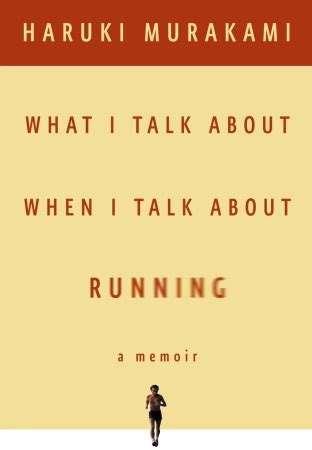 HARUKI MURAKAMI

WHAT I TALK ABOUT

WHEN I TALK ABOUT

RUNNING

a memoir